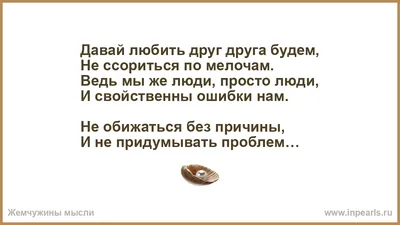 Давай любить друг друга будем,
Не ссориться по мелочам.
Ведь мы же люди, просто люди,
И свойственны ошибки нам.

Не обижаться без причины,
И не придумывать проблем…

Жемчужины мысли

www.inpearls.ru